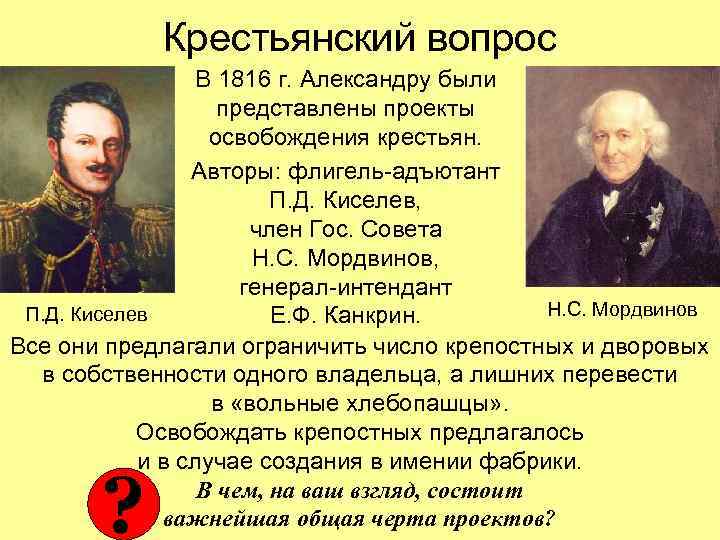 Крестьянский вопрос

В 1816 г. Александру были представлены проекты освобождения крестьян.

Авторы: флигель-адъютант
П.Д. Киселев,
член Гос. Совета
Н.С. Мордвинов,
генерал-интендант
Е.Ф. Канкрин.

П.Д. Киселев

Н.С. Мордвинов

Все они предлагали ограничить число крепостных и дворовых в собственности одного владельца, а лишних перевести в «вольные хлебопашцы».

Освобождать крепостных предлагалось и в случае создания в имении фабрики.

?

В чем, на ваш взгляд, состоит важнейшая общая черта проектов?